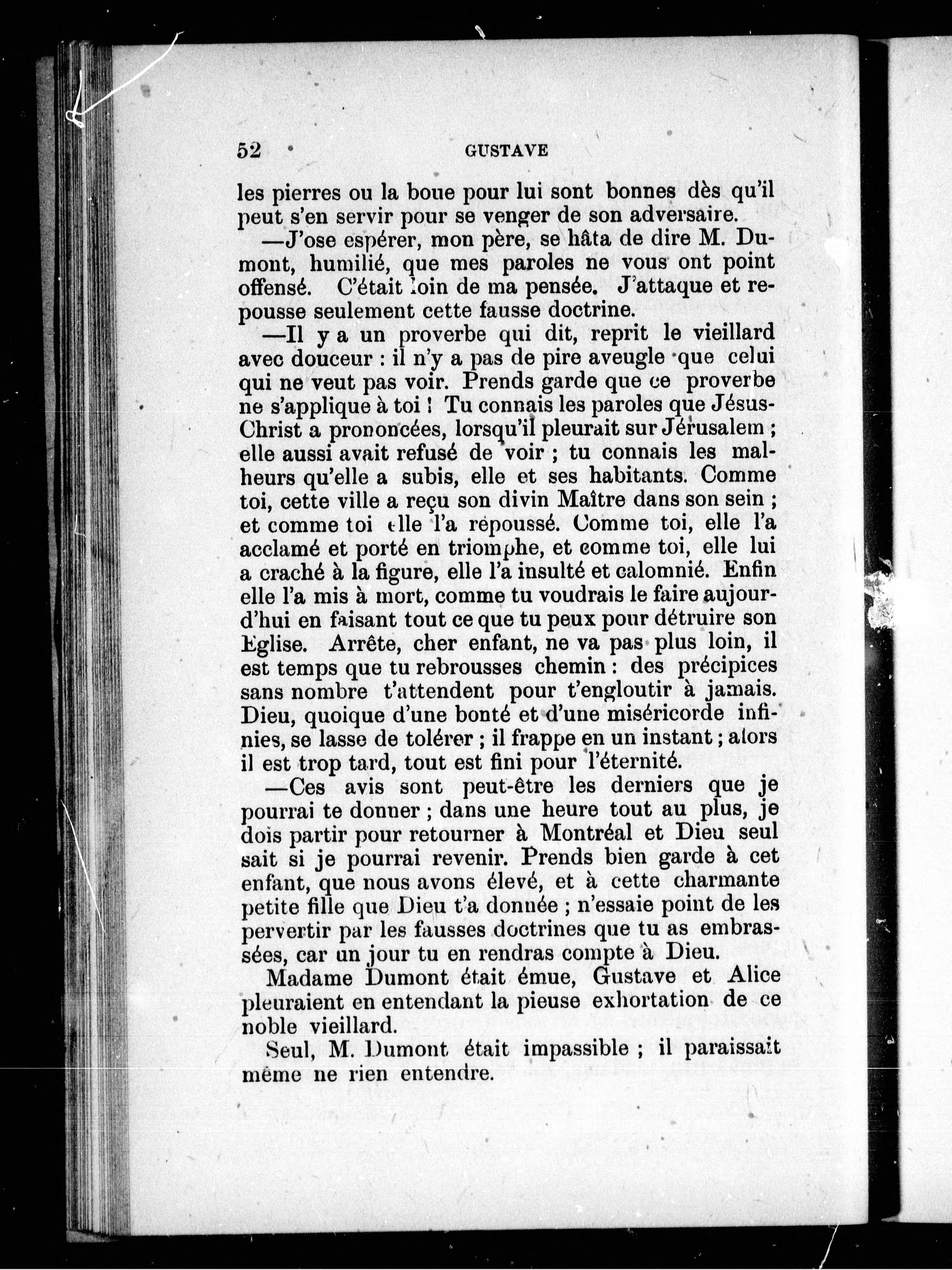 52 GUSTAVE

les pierres ou la boue pour lui sont bonnes dès qu'il peut s'en servir pour se venger de son adversaire.

—J'ose espérer, mon père, se hâta de dire M. Dumont, humilié, que mes paroles ne vous ont point offensé. C'était loin de ma pensée. J'attaque et repousse seulement cette fausse doctrine.

—Il y a un proverbe qui dit, reprit le vieillard avec douceur : il n'y a pas de pire aveugle que celui qui ne veut pas voir. Prends garde que ce proverbe ne s'applique à toi ! Tu connais les paroles que Jésus-Christ a prononcées, lorsqu'il pleurait sur Jérusalem ; elle aussi avait refusé de voir ; tu connais les malheurs qu'elle a subis, elle et ses habitants. Comme toi, cette ville a reçu son divin Maître dans son sein ; et comme toi elle l'a repoussé. Comme toi, elle l'a acclamé et porté en triomphe, et comme toi, elle lui a craché à la figure, elle l'a insulté et calomnié. Enfin elle l'a mis à mort, comme tu voudrais le faire aujourd'hui en faisant tout ce que tu peux pour détruire son Eglise. Arrête, cher enfant, ne va pas plus loin, il est temps que tu rebrousses chemin : des précipices sans nombre t'attendent pour t'engloutir à jamais. Dieu, quoique d'une bonté et d'une miséricorde infinies, se lasse de tolérer ; il frappe en un instant ; alors il est trop tard, tout est fini pour l'éternité.

—Ces avis sont peut-être les derniers que je pourrai te donner ; dans une heure tout au plus, je dois partir pour retourner à Montréal et Dieu seul sait si je pourrai revenir. Prends bien garde à cet enfant, que nous avons élevé, et à cette charmante petite fille que Dieu t'a donnée ; n'essaie point de les pervertir par les fausses doctrines que tu as embrassées, car un jour tu en rendras compte à Dieu.

Madame Dumont était émue, Gustave et Alice pleuraient en entendant la pieuse exhortation de ce noble vieillard.

Seul, M. Dumont était impassible ; il paraissait même ne rien entendre.